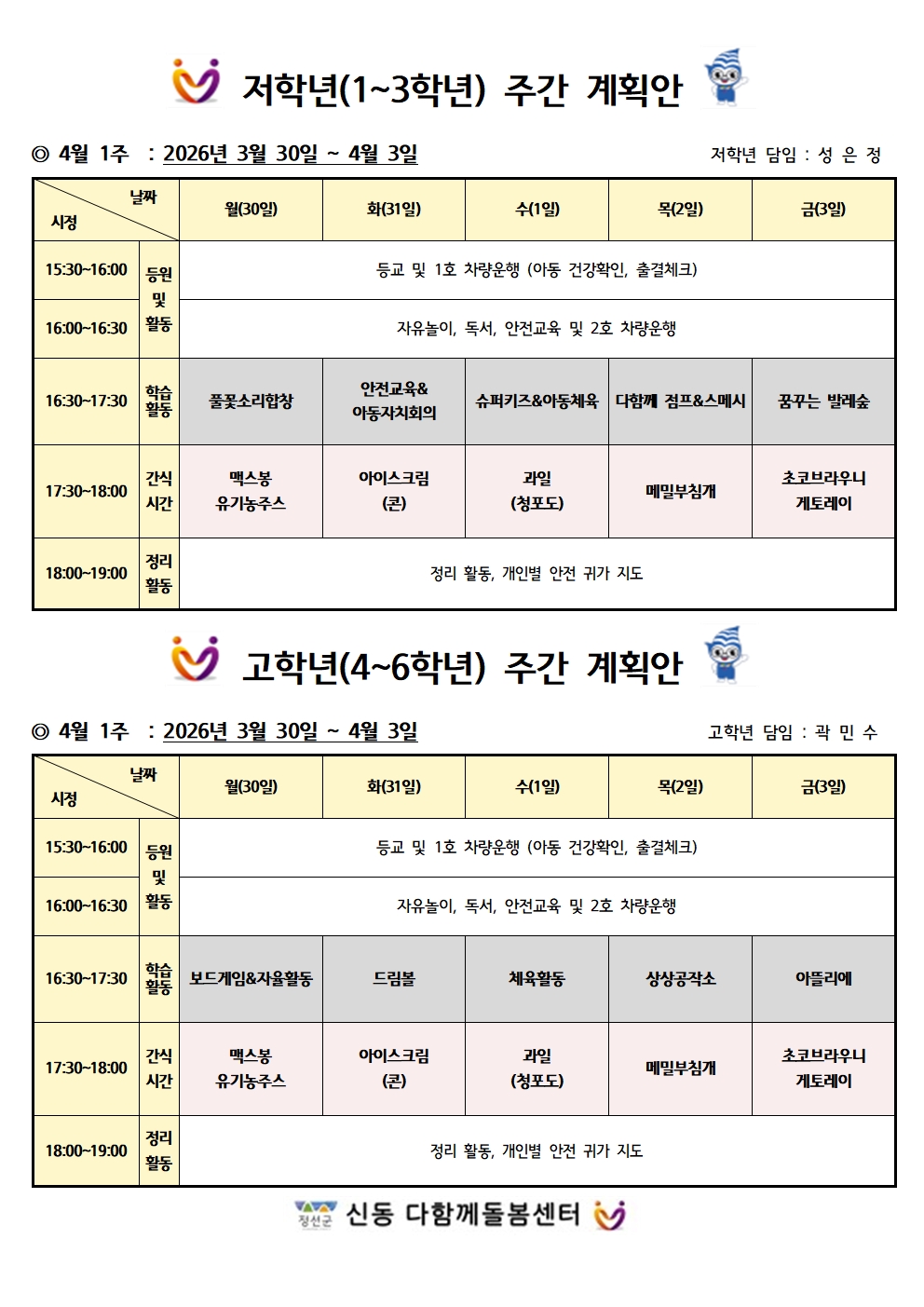 저학년(1~3학년) 주간 계획안

◎ 4월 1주 : 2026년 3월 30일 ~ 4월 3일

저학년 담임 : 성 은 정

| 날짜 시정 | | 월(30일) | 화(31일) | 수(1일) | 목(2일) | 금(3일) |
|---|---|---|---|---|---|---|
| 15:30~16:00 | 등원 및 활동 | 등교 및 1호 차량운행 (아동 건강확인, 출결체크) | | | | |
| 16:00~16:30 | | 자유놀이, 독서, 안전교육 및 2호 차량운행 | | | | |
| 16:30~17:30 | 학습 활동 | 풀꽃소리합창 | 안전교육& 아동자치회의 | 슈퍼키즈&아동체육 | 다함께 점프&스메시 | 꿈꾸는 발레숲 |
| 17:30~18:00 | 간식 시간 | 맥스봉 유기농주스 | 아이스크림 (콘) | 과일 (청포도) | 메밀부침개 | 초코브라우니 게토레이 |
| 18:00~19:00 | 정리 활동 | 정리 활동, 개인별 안전 귀가 지도 | | | | |

고학년(4~6학년) 주간 계획안

◎ 4월 1주 : 2026년 3월 30일 ~ 4월 3일

고학년 담임 : 곽 민 수

| 날짜 시정 | | 월(30일) | 화(31일) | 수(1일) | 목(2일) | 금(3일) |
|---|---|---|---|---|---|---|
| 15:30~16:00 | 등원 및 활동 | 등교 및 1호 차량운행 (아동 건강확인, 출결체크) | | | | |
| 16:00~16:30 | | 자유놀이, 독서, 안전교육 및 2호 차량운행 | | | | |
| 16:30~17:30 | 학습 활동 | 보드게임&자율활동 | 드림볼 | 체육활동 | 상상공작소 | 아뜰리에 |
| 17:30~18:00 | 간식 시간 | 맥스봉 유기농주스 | 아이스크림 (콘) | 과일 (청포도) | 메밀부침개 | 초코브라우니 게토레이 |
| 18:00~19:00 | 정리 활동 | 정리 활동, 개인별 안전 귀가 지도 | | | | |

정선군 신동 다함께돌봄센터